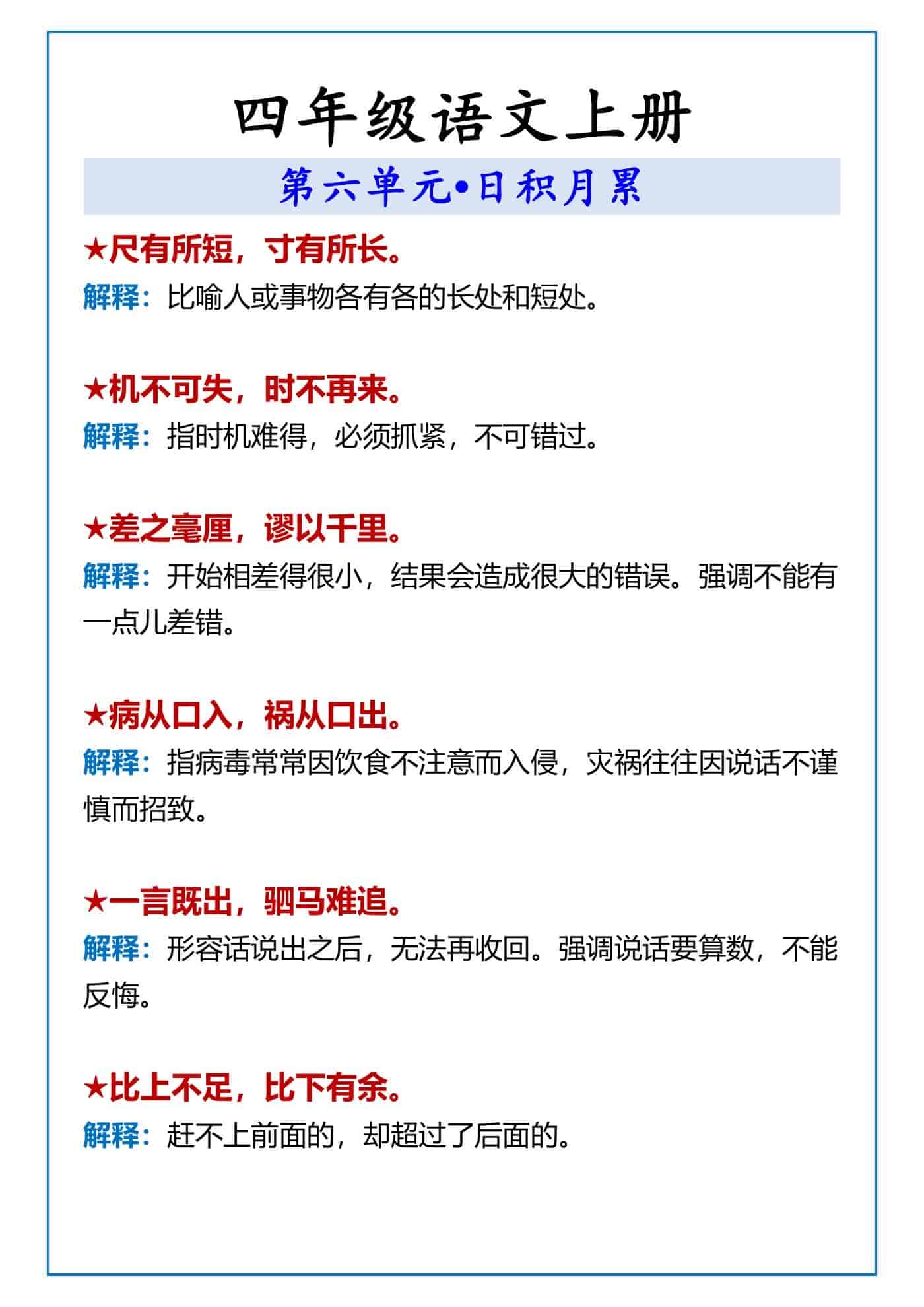 四年级语文上册

第六单元•日积月累

★尺有所短，寸有所长。
解释：比喻人或事物各有各的长处和短处。

★机不可失，时不再来。
解释：指时机难得，必须抓紧，不可错过。

★差之毫厘，谬以千里。
解释：开始相差得很小，结果会造成很大的错误。强调不能有一点儿差错。

★病从口入，祸从口出。
解释：指病毒常常因饮食不注意而入侵，灾祸往往因说话不谨慎而招致。

★一言既出，驷马难追。
解释：形容话说出之后，无法再收回。强调说话要算数，不能反悔。

★比上不足，比下有余。
解释：赶不上前面的，却超过了后面的。